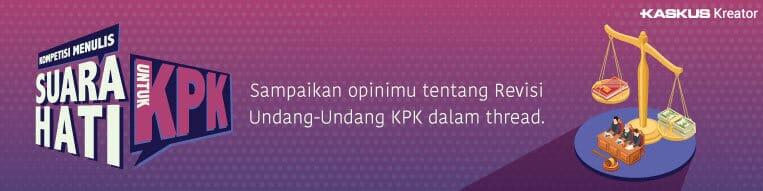 KASKUS Kreator

KOMPETISI MENULIS
SUARA HATI
UNTUK
KPK

Sampaikan opinimu tentang Revisi Undang-Undang KPK dalam thread.